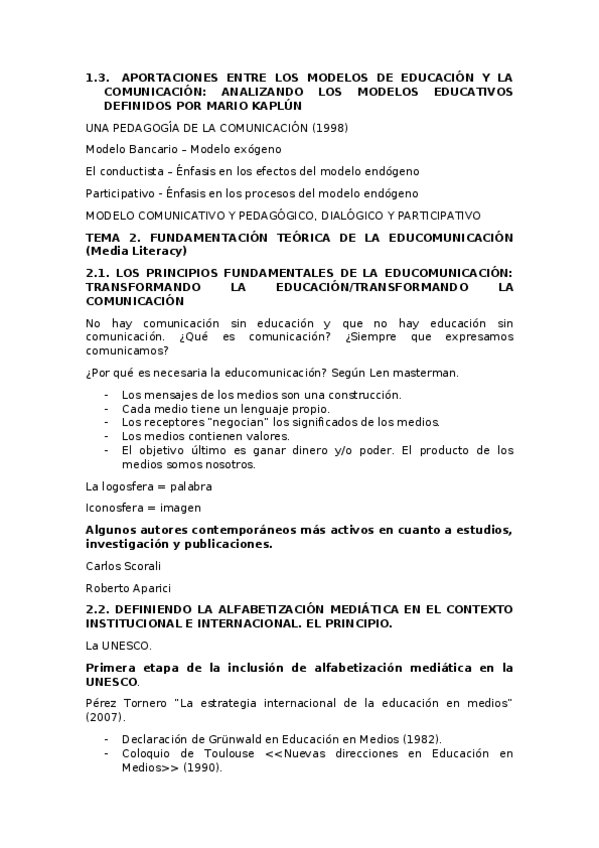 1.3. APORTACIONES ENTRE LOS MODELOS DE EDUCACIÓN Y LA COMUNICACIÓN: ANALIZANDO LOS MODELOS EDUCATIVOS DEFINIDOS POR MARIO KAPLÚN

UNA PEDAGOGÍA DE LA COMUNICACIÓN (1998)

Modelo Bancario – Modelo exógeno

El conductista – Énfasis en los efectos del modelo endógeno

Participativo - Énfasis en los procesos del modelo endógeno

MODELO COMUNICATIVO Y PEDAGÓGICO, DIALÓGICO Y PARTICIPATIVO

TEMA 2. FUNDAMENTACIÓN TEÓRICA DE LA EDUCOMUNICACIÓN (Media Literacy)

2.1. LOS PRINCIPIOS FUNDAMENTALES DE LA EDUCOMUNICACIÓN: TRANSFORMANDO LA EDUCACIÓN/TRANSFORMANDO LA COMUNICACIÓN

No hay comunicación sin educación y que no hay educación sin comunicación. ¿Qué es comunicación? ¿Siempre que expresamos comunicamos?

¿Por qué es necesaria la educomunicación? Según Len masterman.

- Los mensajes de los medios son una construcción.
- Cada medio tiene un lenguaje propio.
- Los receptores "negocian" los significados de los medios.
- Los medios contienen valores.
- El objetivo último es ganar dinero y/o poder. El producto de los medios somos nosotros.

La logosfera = palabra

Iconosfera = imagen

Algunos autores contemporáneos más activos en cuanto a estudios, investigación y publicaciones.

Carlos Scorali

Roberto Aparici

2.2. DEFINIENDO LA ALFABETIZACIÓN MEDIÁTICA EN EL CONTEXTO INSTITUCIONAL E INTERNACIONAL. EL PRINCIPIO.

La UNESCO.

Primera etapa de la inclusión de alfabetización mediática en la UNESCO.

Pérez Tornero "La estrategia internacional de la educación en medios" (2007).

- Declaración de Grünwald en Educación en Medios (1982).
- Coloquio de Toulouse <<Nuevas direcciones en Educación en Medios>> (1990).